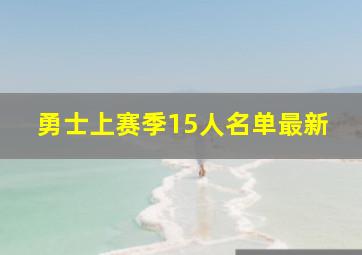 勇士上赛季15人名单最新